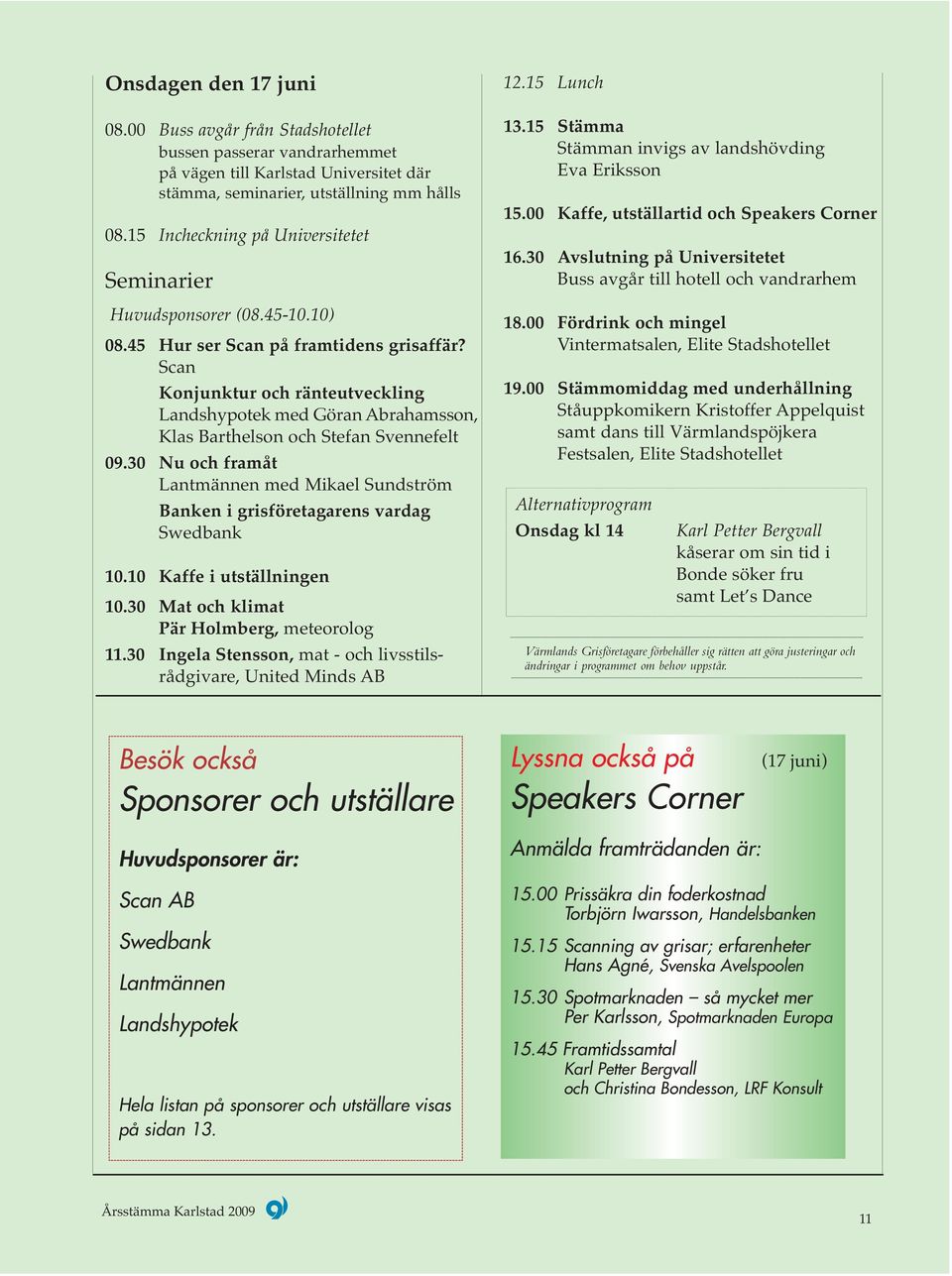 Onsdagen den 17 juni

08.00 Buss avgår från Stadshotellet
bussen passerar vandrarhemmet på vägen till Karlstad Universitet där stämma, seminarier, utställning mm hålls

08.15 Incheckning på Universitetet

Seminarier

Huvudsponsorer (08.45-10.10)

08.45 Hur ser Scan på framtidens grisaffär?
Scan
Konjunktur och ränteutveckling
Landshypotek med Göran Abrahamsson, Klas Barthelson och Stefan Svennefelt

09.30 Nu och framåt
Lantmännen med Mikael Sundström
Banken i grisföretagarens vardag
Swedbank

10.10 Kaffe i utställningen

10.30 Mat och klimat
Pär Holmberg, meteorolog

11.30 Ingela Stensson, mat - och livsstilsrådgivare, United Minds AB

12.15 Lunch

13.15 Stämma
Stämman invigs av landshövding Eva Eriksson

15.00 Kaffe, utställartid och Speakers Corner

16.30 Avslutning på Universitetet
Buss avgår till hotell och vandrarhem

18.00 Fördrink och mingel
Vintermatsalen, Elite Stadshotellet

19.00 Stämmomiddag med underhållning
Ståuppkomikern Kristoffer Appelquist samt dans till Värmlandspöjkera
Festsalen, Elite Stadshotellet

Alternativprogram
Onsdag kl 14 Karl Petter Bergvall kåserar om sin tid i Bonde söker fru samt Let's Dance

Värmlands Grisföretagare förbehåller sig rätten att göra justeringar och ändringar i programmet om behov uppstår.

Besök också
Sponsorer och utställare

Huvudsponsorer är:

Scan AB

Swedbank

Lantmännen

Landshypotek

Hela listan på sponsorer och utställare visas på sidan 13.

Lyssna också på (17 juni)
Speakers Corner

Anmälda framträdanden är:

15.00 Prissäkra din foderkostnad
Torbjörn Iwarsson, Handelsbanken

15.15 Scanning av grisar; erfarenheter
Hans Agné, Svenska Avelspoolen

15.30 Spotmarknaden – så mycket mer
Per Karlsson, Spotmarknaden Europa

15.45 Framtidssamtal
Karl Petter Bergvall
och Christina Bondesson, LRF Konsult

Årsstämma Karlstad 2009

11